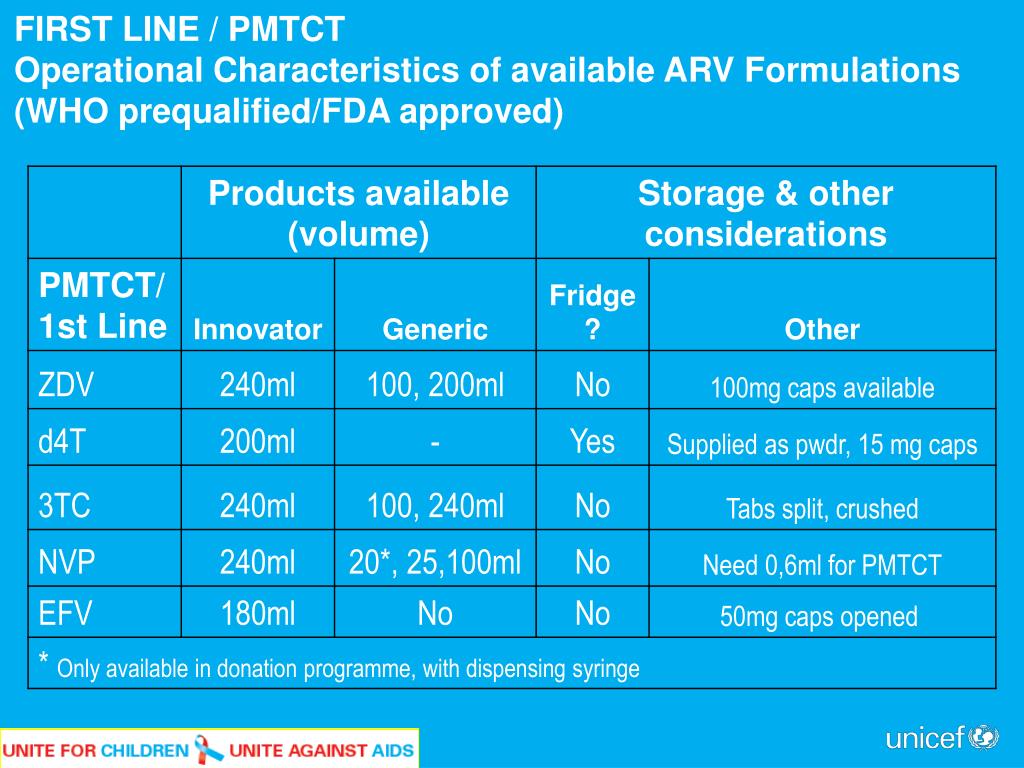 FIRST LINE / PMTCT
Operational Characteristics of available ARV Formulations (WHO prequalified/FDA approved)

| | Products available (volume) | | Storage & other considerations | |
|---|---|---|---|---|
| PMTCT/ 1st Line | Innovator | Generic | Fridge ? | Other |
| ZDV | 240ml | 100, 200ml | No | 100mg caps available |
| d4T | 200ml | - | Yes | Supplied as pwdr, 15 mg caps |
| 3TC | 240ml | 100, 240ml | No | Tabs split, crushed |
| NVP | 240ml | 20*, 25,100ml | No | Need 0,6ml for PMTCT |
| EFV | 180ml | No | No | 50mg caps opened |
| * Only available in donation programme, with dispensing syringe | | | | |

UNITE FOR CHILDREN UNITE AGAINST AIDS

unicef